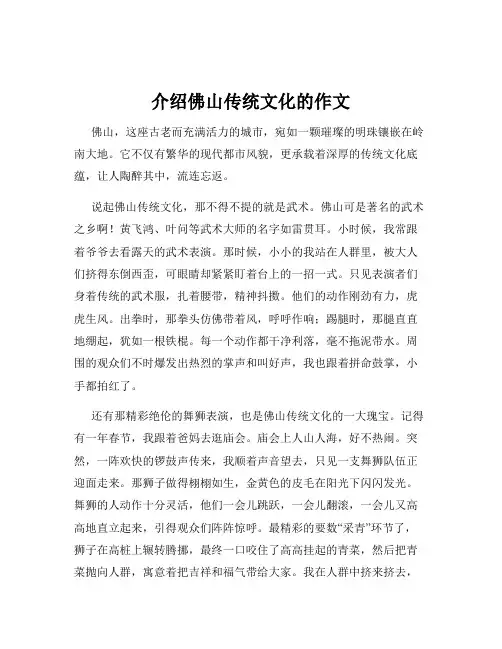 介绍佛山传统文化的作文

佛山，这座古老而充满活力的城市，宛如一颗璀璨的明珠镶嵌在岭南大地。它不仅有繁华的现代都市风貌，更承载着深厚的传统文化底蕴，让人陶醉其中，流连忘返。

说起佛山传统文化，那不得不提的就是武术。佛山可是著名的武术之乡啊！黄飞鸿、叶问等武术大师的名字如雷贯耳。小时候，我常跟着爷爷去看露天的武术表演。那时候，小小的我站在人群里，被大人们挤得东倒西歪，可眼睛却紧紧盯着台上的一招一式。只见表演者们身着传统的武术服，扎着腰带，精神抖擞。他们的动作刚劲有力，虎虎生风。出拳时，那拳头仿佛带着风，呼呼作响；踢腿时，那腿直直地绷起，犹如一根铁棍。每一个动作都干净利落，毫不拖泥带水。周围的观众们不时爆发出热烈的掌声和叫好声，我也跟着拼命鼓掌，小手都拍红了。

还有那精彩绝伦的舞狮表演，也是佛山传统文化的一大瑰宝。记得有一年春节，我跟着爸妈去逛庙会。庙会上人山人海，好不热闹。突然，一阵欢快的锣鼓声传来，我顺着声音望去，只见一支舞狮队伍正迎面走来。那狮子做得栩栩如生，金黄色的皮毛在阳光下闪闪发光。舞狮的人动作十分灵活，他们一会儿跳跃，一会儿翻滚，一会儿又高高地直立起来，引得观众们阵阵惊呼。最精彩的要数“采青”环节了，狮子在高桩上辗转腾挪，最终一口咬住了高高挂起的青菜，然后把青菜抛向人群，寓意着把吉祥和福气带给大家。我在人群中挤来挤去，